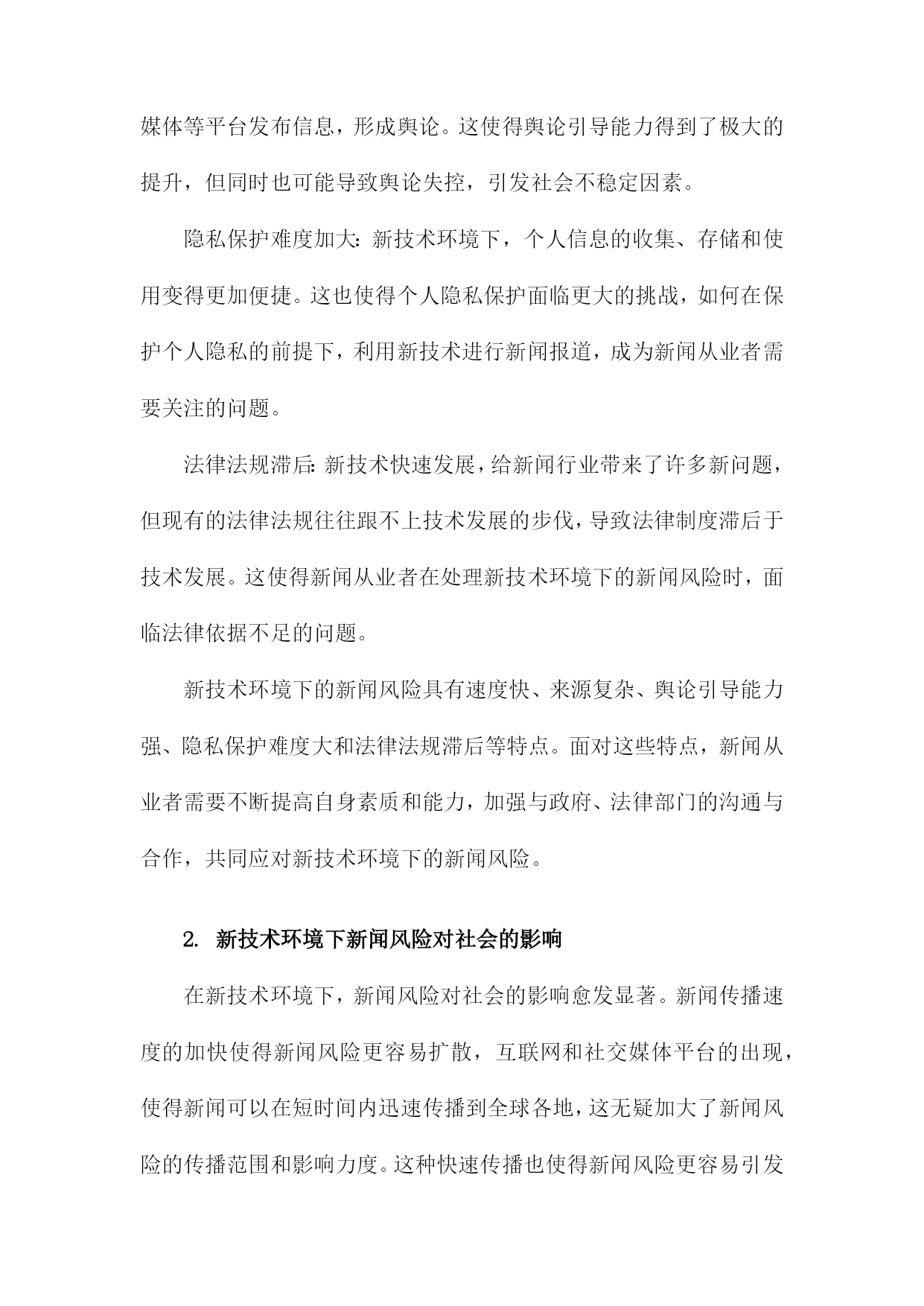 媒体等平台发布信息，形成舆论。这使得舆论引导能力得到了极大的提升，但同时也可能导致舆论失控，引发社会不稳定因素。

隐私保护难度加大：新技术环境下，个人信息的收集、存储和使用变得更加便捷。这也使得个人隐私保护面临更大的挑战，如何在保护个人隐私的前提下，利用新技术进行新闻报道，成为新闻从业者需要关注的问题。

法律法规滞后：新技术快速发展，给新闻行业带来了许多新问题，但现有的法律法规往往跟不上技术发展的步伐，导致法律制度滞后于技术发展。这使得新闻从业者在处理新技术环境下的新闻风险时，面临法律依据不足的问题。

新技术环境下的新闻风险具有速度快、来源复杂、舆论引导能力强、隐私保护难度大和法律法规滞后等特点。面对这些特点，新闻从业者需要不断提高自身素质和能力，加强与政府、法律部门的沟通与合作，共同应对新技术环境下的新闻风险。

2. 新技术环境下新闻风险对社会的影响

在新技术环境下，新闻风险对社会的影响愈发显著。新闻传播速度的加快使得新闻风险更容易扩散，互联网和社交媒体平台的出现，使得新闻可以在短时间内迅速传播到全球各地，这无疑加大了新闻风险的传播范围和影响力度。这种快速传播也使得新闻风险更容易引发